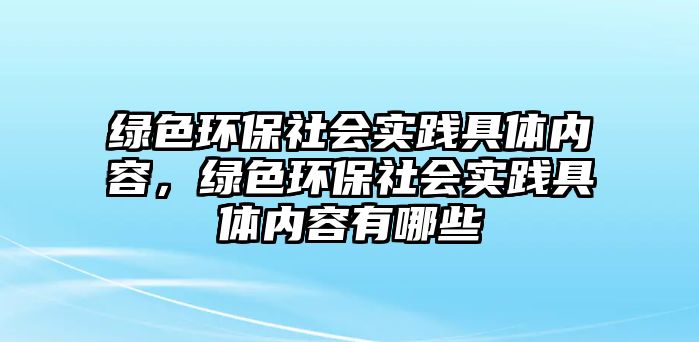 绿色环保社会实践具体内容，绿色环保社会实践具体内容有哪些